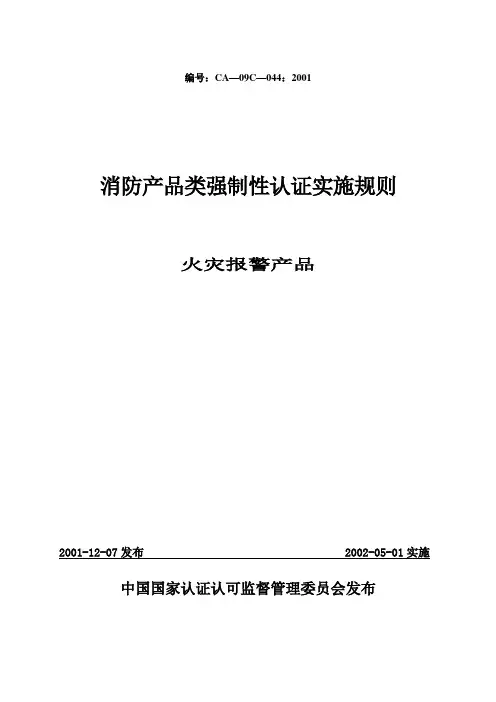 编号：CA—09C—044：2001

消防产品类强制性认证实施规则

火灾报警产品

2001-12-07发布 2002-05-01实施

中国国家认证认可监督管理委员会发布